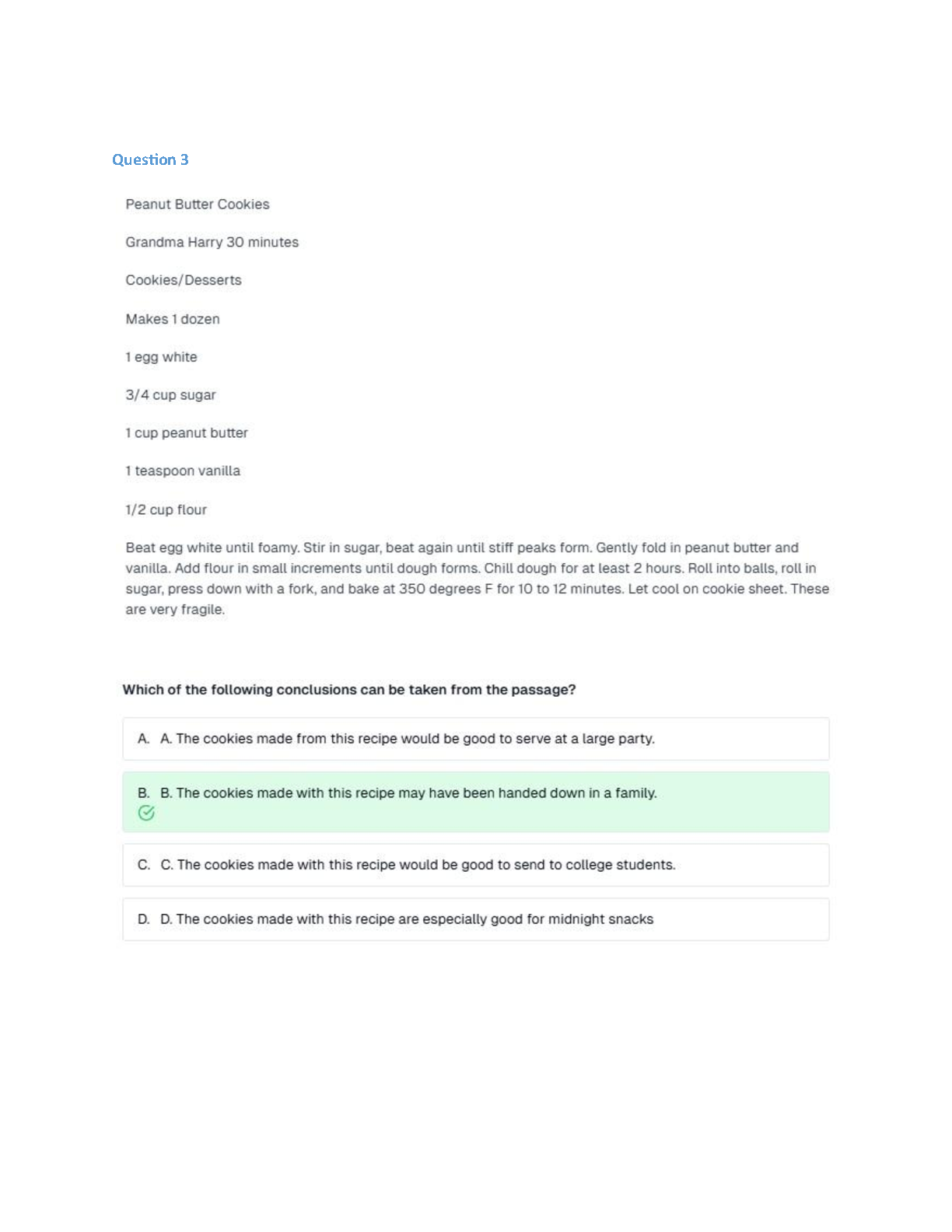 Question 3

Peanut Butter Cookies

Grandma Harry 30 minutes

Cookies/Desserts

Makes 1 dozen

1 egg white

3/4 cup sugar

1 cup peanut butter

1 teaspoon vanilla

1/2 cup flour

Beat egg white until foamy. Stir in sugar, beat again until stiff peaks form. Gently fold in peanut butter and vanilla. Add flour in small increments until dough forms. Chill dough for at least 2 hours. Roll into balls, roll in sugar, press down with a fork, and bake at 350 degrees F for 10 to 12 minutes. Let cool on cookie sheet. These are very fragile.

Which of the following conclusions can be taken from the passage?

A. A. The cookies made from this recipe would be good to serve at a large party.

B. B. The cookies made with this recipe may have been handed down in a family.

C. C. The cookies made with this recipe would be good to send to college students.

D. D. The cookies made with this recipe are especially good for midnight snacks